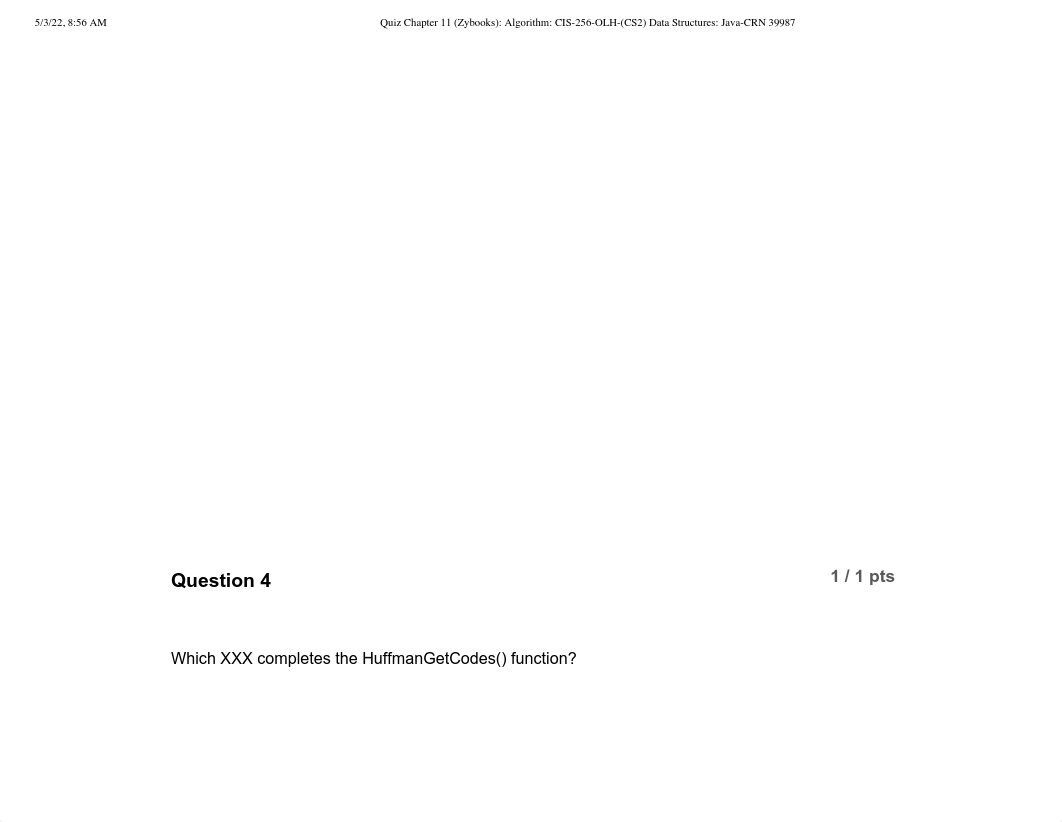 5/3/22, 8:56 AM

Quiz Chapter 11 (Zybooks): Algorithm: CIS-256-OLH-(CS2) Data Structures: Java-CRN 39987

Question 4

1 / 1 pts

Which XXX completes the HuffmanGetCodes() function?